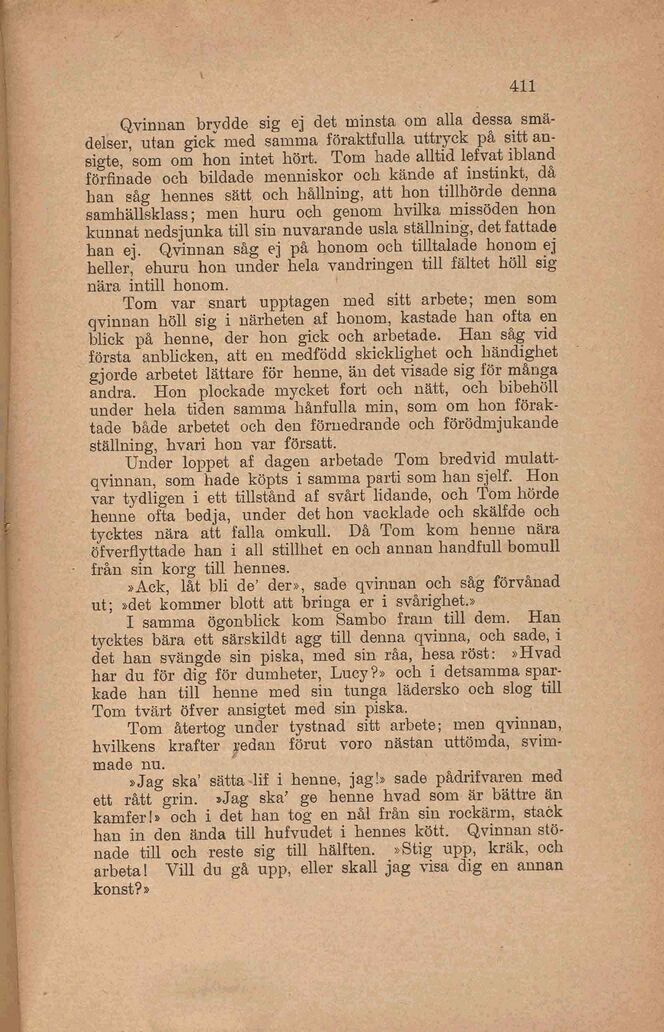 411

Qvinnan brydde sig ej det minsta om alla dessa smädelser, utan gick med samma föraktfulla uttryck på sitt ansigte, som om hon intet hört. Tom hade alltid lefvat ibland förfinade och bildade menniskor och kände af instinkt, då han såg hennes sätt och hållning, att hon tillhörde denna samhällsklass; men huru och genom hvilka missöden hon kunnat nedsjunka till sin nuvarande usla ställning, det fattade han ej. Qvinnan såg ej på honom och tilltalade honom ej heller, ehuru hon under hela vandringen till fältet höll sig nära intill honom.

Tom var snart upptagen med sitt arbete; men som qvinnan höll sig i närheten af honom, kastade han ofta en blick på henne, der hon gick och arbetade. Han såg vid första anblicken, att en medfödd skicklighet och händighet gjorde arbetet lättare för henne, än det visade sig för många andra. Hon plockade mycket fort och nätt, och bibehöll under hela tiden samma hånfulla min, som om hon föraktade både arbetet och den förnedrande och förödmjukande ställning, hvari hon var försatt.

Under loppet af dagen arbetade Tom bredvid mulattqvinnan, som hade köpts i samma parti som han sjelf. Hon var tydligen i ett tillstånd af svårt lidande, och Tom hörde henne ofta bedja, under det hon vacklade och skälfde och tycktes nära att falla omkull. Då Tom kom henne nära öfverflyttade han i all stillhet en och annan handfull bomull från sin korg till hennes.

»Ack, låt bli de' der», sade qvinnan och såg förvånad ut; »det kommer blott att bringa er i svårighet.»

I samma ögonblick kom Sambo fram till dem. Han tycktes bära ett särskildt agg till denna qvinna, och sade, i det han svängde sin piska, med sin råa, hesa röst: »Hvad har du för dig för dumheter, Lucy?» och i detsamma sparkade han till henne med sin tunga lädersko och slog till Tom tvärt öfver ansigtet med sin piska.

Tom återtog under tystnad sitt arbete; men qvinnan, hvilkens krafter redan förut voro nästan uttömda, svimmade nu.

»Jag ska' sätta lif i henne, jag!» sade pådrifvaren med ett rått grin. »Jag ska' ge henne hvad som är bättre än kamfer!» och i det han tog en nål från sin rockärm, stack han in den ända till hufvudet i hennes kött. Qvinnan stönade till och reste sig till hälften. »Stig upp, kräk, och arbeta! Vill du gå upp, eller skall jag visa dig en annan konst?»